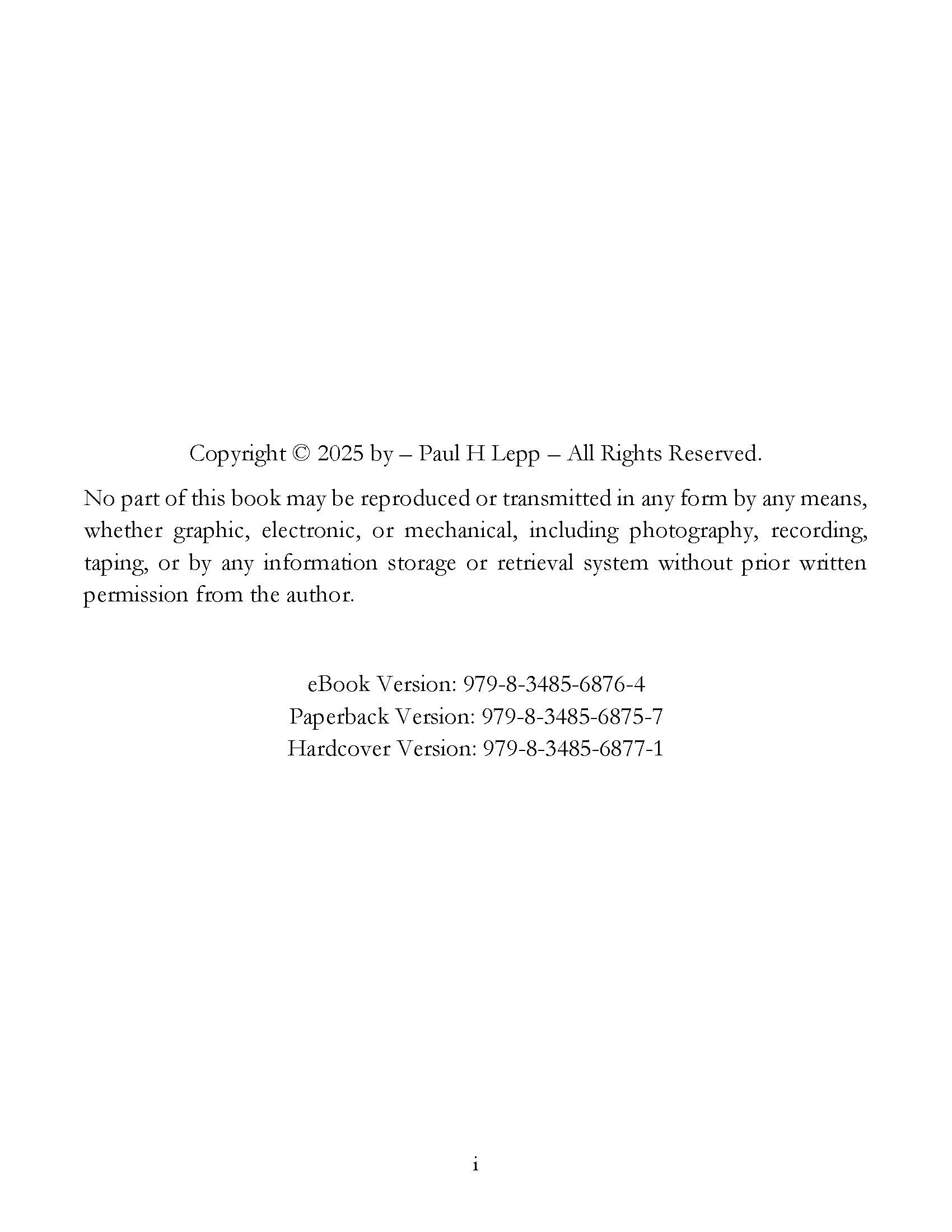 Copyright © 2025 by – Paul H Lepp – All Rights Reserved.

No part of this book may be reproduced or transmitted in any form by any means, whether graphic, electronic, or mechanical, including photography, recording, taping, or by any information storage or retrieval system without prior written permission from the author.

eBook Version: 979-8-3485-6876-4
Paperback Version: 979-8-3485-6875-7
Hardcover Version: 979-8-3485-6877-1

i